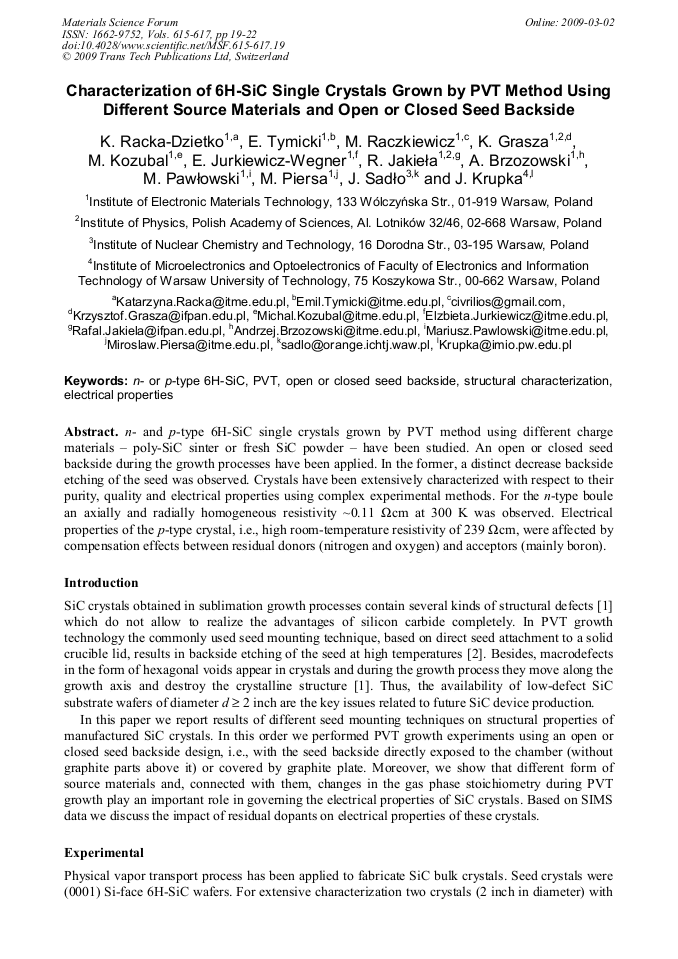 Materials Science Forum
ISSN: 1662-9752, Vols. 615-617, pp 19-22
doi:10.4028/www.scientific.net/MSF.615-617.19
© 2009 Trans Tech Publications Ltd, Switzerland

Online: 2009-03-02

Characterization of 6H-SiC Single Crystals Grown by PVT Method Using Different Source Materials and Open or Closed Seed Backside

K. Racka-Dzietko$^{1,a}$, E. Tymicki$^{1,b}$, M. Raczkiewicz$^{1,c}$, K. Grasza$^{1,2,d}$, M. Kozubal$^{1,e}$, E. Jurkiewicz-Wegner$^{1,f}$, R. Jakieła$^{1,2,g}$, A. Brzozowski$^{1,h}$, M. Pawłowski$^{1,i}$, M. Piersa$^{1,j}$, J. Sadło$^{3,k}$ and J. Krupka$^{4,l}$

$^1$Institute of Electronic Materials Technology, 133 Wólczyńska Str., 01-919 Warsaw, Poland

$^2$Institute of Physics, Polish Academy of Sciences, Al. Lotników 32/46, 02-668 Warsaw, Poland

$^3$Institute of Nuclear Chemistry and Technology, 16 Dorodna Str., 03-195 Warsaw, Poland

$^4$Institute of Microelectronics and Optoelectronics of Faculty of Electronics and Information Technology of Warsaw University of Technology, 75 Koszykowa Str., 00-662 Warsaw, Poland

$^a$Katarzyna.Racka@itme.edu.pl, $^b$Emil.Tymicki@itme.edu.pl, $^c$civrilios@gmail.com, $^d$Krzysztof.Grasza@ifpan.edu.pl, $^e$Michal.Kozubal@itme.edu.pl, $^f$Elzbieta.Jurkiewicz@itme.edu.pl, $^g$Rafal.Jakiela@ifpan.edu.pl, $^h$Andrzej.Brzozowski@itme.edu.pl, $^i$Mariusz.Pawlowski@itme.edu.pl, $^j$Miroslaw.Piersa@itme.edu.pl, $^k$sadlo@orange.ichtj.waw.pl, $^l$Krupka@imio.pw.edu.pl

Keywords: n- or p-type 6H-SiC, PVT, open or closed seed backside, structural characterization, electrical properties

Abstract. n- and p-type 6H-SiC single crystals grown by PVT method using different charge materials – poly-SiC sinter or fresh SiC powder – have been studied. An open or closed seed backside during the growth processes have been applied. In the former, a distinct decrease backside etching of the seed was observed. Crystals have been extensively characterized with respect to their purity, quality and electrical properties using complex experimental methods. For the n-type boule an axially and radially homogeneous resistivity ~0.11 Ωcm at 300 K was observed. Electrical properties of the p-type crystal, i.e., high room-temperature resistivity of 239 Ωcm, were affected by compensation effects between residual donors (nitrogen and oxygen) and acceptors (mainly boron).

Introduction

SiC crystals obtained in sublimation growth processes contain several kinds of structural defects [1] which do not allow to realize the advantages of silicon carbide completely. In PVT growth technology the commonly used seed mounting technique, based on direct seed attachment to a solid crucible lid, results in backside etching of the seed at high temperatures [2]. Besides, macrodefects in the form of hexagonal voids appear in crystals and during the growth process they move along the growth axis and destroy the crystalline structure [1]. Thus, the availability of low-defect SiC substrate wafers of diameter $d \geq 2$ inch are the key issues related to future SiC device production.

In this paper we report results of different seed mounting techniques on structural properties of manufactured SiC crystals. In this order we performed PVT growth experiments using an open or closed seed backside design, i.e., with the seed backside directly exposed to the chamber (without graphite parts above it) or covered by graphite plate. Moreover, we show that different form of source materials and, connected with them, changes in the gas phase stoichiometry during PVT growth play an important role in governing the electrical properties of SiC crystals. Based on SIMS data we discuss the impact of residual dopants on electrical properties of these crystals.

Experimental

Physical vapor transport process has been applied to fabricate SiC bulk crystals. Seed crystals were (0001) Si-face 6H-SiC wafers. For extensive characterization two crystals (2 inch in diameter) with